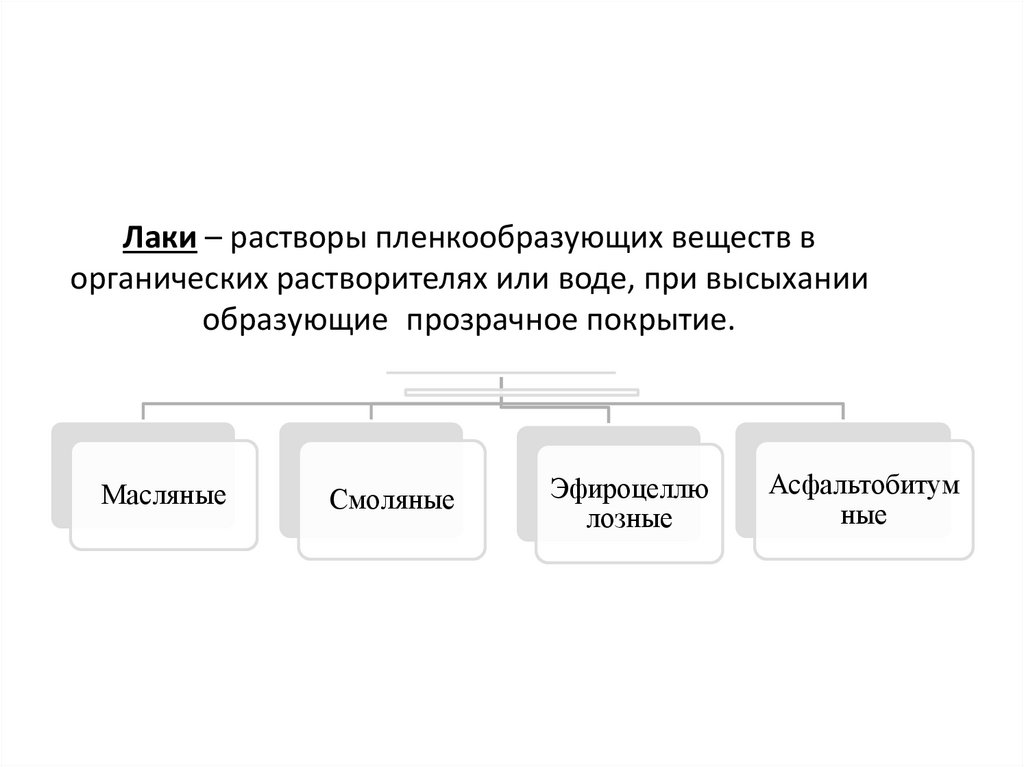 Лаки – растворы пленкообразующих веществ в органических растворителях или воде, при высыхании образующие прозрачное покрытие.

Масляные

Смоляные

Эфироцеллюлозные

Асфальтобитумные